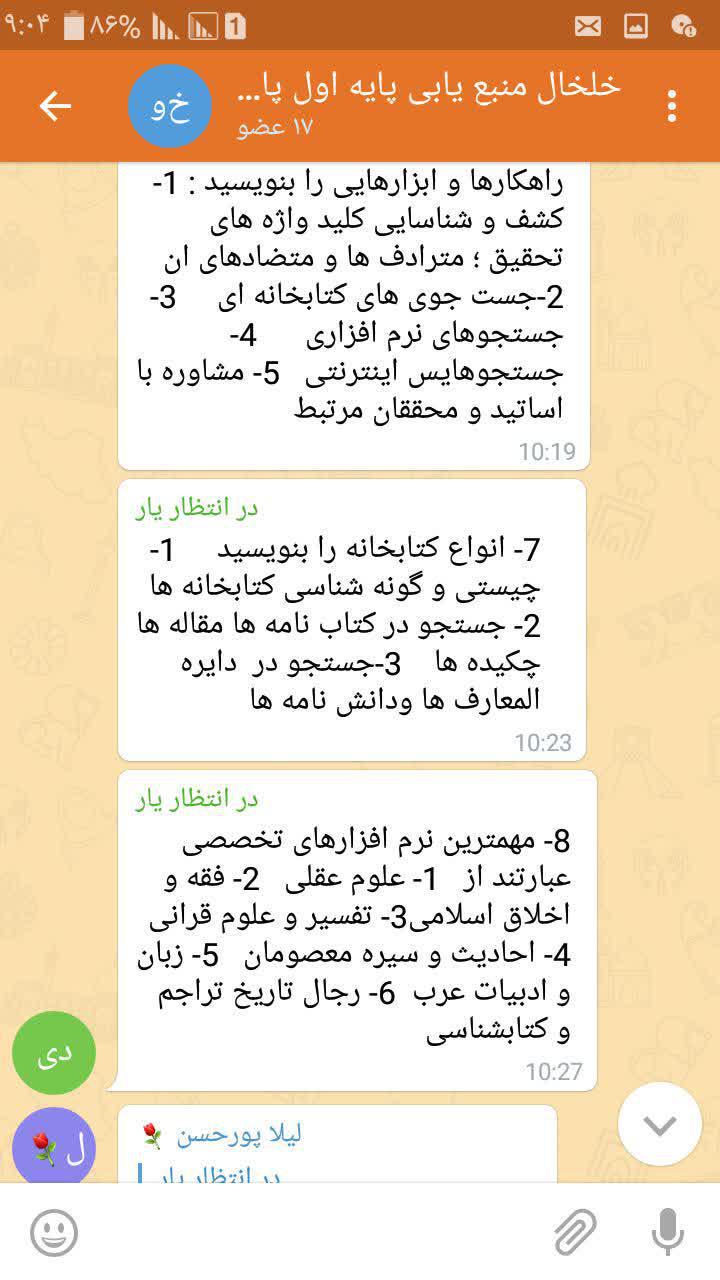 ۹:۰۴ ۸۶% 1

خلخال منبع یابی پایه اول پا...
۱۷ عضو
خو

راهکارها و ابزارهایی را بنویسید : 1- کشف و شناسایی کلید واژه های تحقیق ؛ مترادف ها و متضادهای ان 2-جست جوی های کتابخانه ای 3- جستجوهای نرم افزاری 4- جستجوهایس اینترنتی 5- مشاوره با اساتید و محققان مرتبط
10:19

در انتظار یار
7- انواع کتابخانه را بنویسید 1- چیستی و گونه شناسی کتابخانه ها 2- جستجو در کتاب نامه ها مقاله ها چکیده ها 3-جستجو در دایره المعارف ها ودانش نامه ها
10:23

در انتظار یار
8- مهمترین نرم افزارهای تخصصی عبارتند از 1- علوم عقلی 2- فقه و اخلاق اسلامی3- تفسیر و علوم قرانی 4- احادیث و سیره معصومان 5- زبان و ادبیات عرب 6- رجال تاریخ تراجم و کتابشناسی
10:27

دی

ل
لیلا پورحسن
در انتظار یار